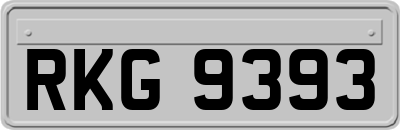 RKG 9393